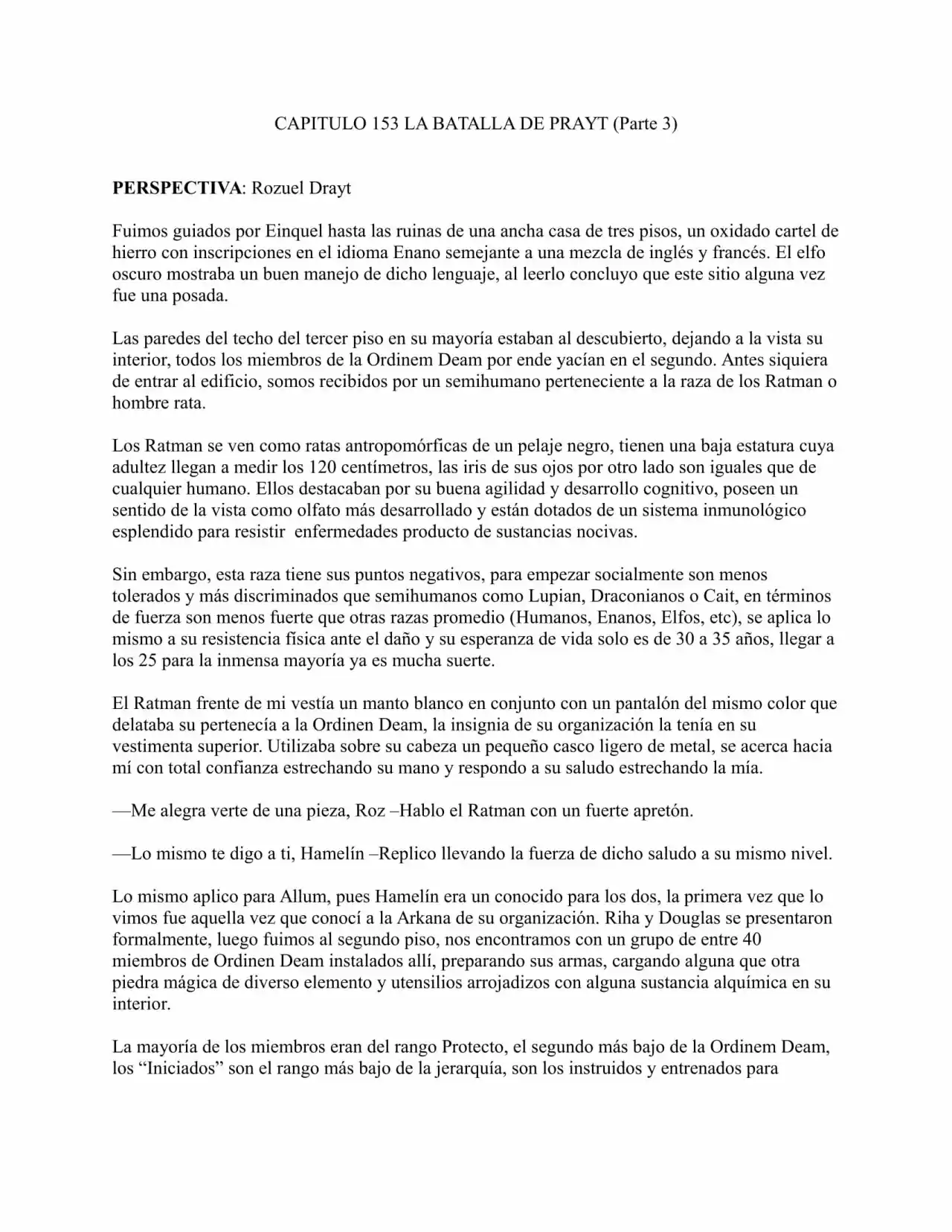 CAPITULO 153 LA BATALLA DE PRAYT (Parte 3)

PERSPECTIVA: Rozuel Drayt

Fuimos guiados por Einquel hasta las ruinas de una ancha casa de tres pisos, un oxidado cartel de hierro con inscripciones en el idioma Enano semejante a una mezcla de inglés y francés. El elfo oscuro mostraba un buen manejo de dicho lenguaje, al leerlo concluyo que este sitio alguna vez fue una posada.

Las paredes del techo del tercer piso en su mayoría estaban al descubierto, dejando a la vista su interior, todos los miembros de la Ordinem Deam por ende yacían en el segundo. Antes siquiera de entrar al edificio, somos recibidos por un semihumano perteneciente a la raza de los Ratman o hombre rata.

Los Ratman se ven como ratas antropomórficas de un pelaje negro, tienen una baja estatura cuya adultez llegan a medir los 120 centímetros, las iris de sus ojos por otro lado son iguales que de cualquier humano. Ellos destacaban por su buena agilidad y desarrollo cognitivo, poseen un sentido de la vista como olfato más desarrollado y están dotados de un sistema inmunológico esplendido para resistir enfermedades producto de sustancias nocivas.

Sin embargo, esta raza tiene sus puntos negativos, para empezar socialmente son menos tolerados y más discriminados que semihumanos como Lupian, Draconianos o Cait, en términos de fuerza son menos fuerte que otras razas promedio (Humanos, Enanos, Elfos, etc), se aplica lo mismo a su resistencia física ante el daño y su esperanza de vida solo es de 30 a 35 años, llegar a los 25 para la inmensa mayoría ya es mucha suerte.

El Ratman frente de mi vestía un manto blanco en conjunto con un pantalón del mismo color que delataba su pertenecía a la Ordinen Deam, la insignia de su organización la tenía en su vestimenta superior. Utilizaba sobre su cabeza un pequeño casco ligero de metal, se acerca hacia mí con total confianza estrechando su mano y respondo a su saludo estrechando la mía.

—Me alegra verte de una pieza, Roz –Hablo el Ratman con un fuerte apretón.

—Lo mismo te digo a ti, Hamelín –Replico llevando la fuerza de dicho saludo a su mismo nivel.

Lo mismo aplico para Allum, pues Hamelín era un conocido para los dos, la primera vez que lo vimos fue aquella vez que conocí a la Arkana de su organización. Riha y Douglas se presentaron formalmente, luego fuimos al segundo piso, nos encontramos con un grupo de entre 40 miembros de Ordinen Deam instalados allí, preparando sus armas, cargando alguna que otra piedra mágica de diverso elemento y utensilios arrojadizos con alguna sustancia alquímica en su interior.

La mayoría de los miembros eran del rango Protecto, el segundo más bajo de la Ordinem Deam, los "Iniciados" son el rango más bajo de la jerarquía, son los instruidos y entrenados para